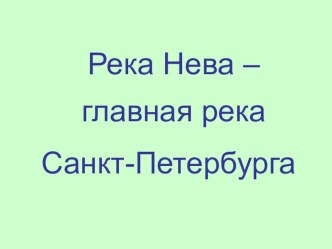 Река Нева – главная река Санкт-Петербурга